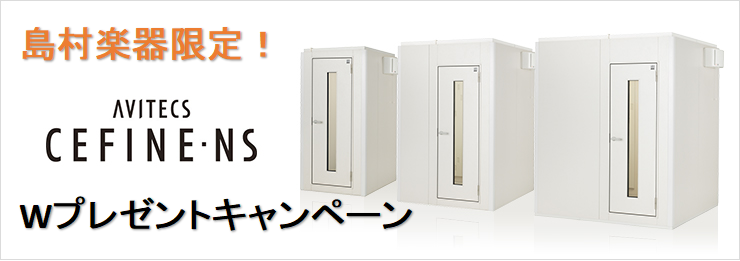 島村楽器限定！

AVITECS
CEFINE·NS

Wプレゼントキャンペーン